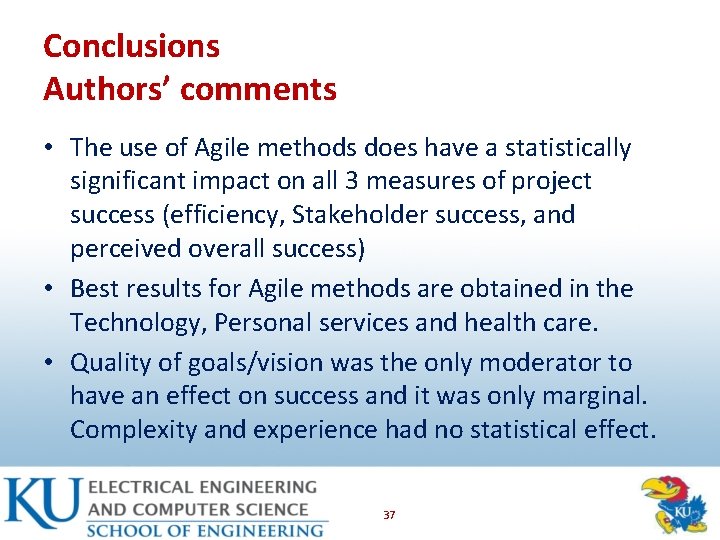 Conclusions
Authors' comments

• The use of Agile methods does have a statistically significant impact on all 3 measures of project success (efficiency, Stakeholder success, and perceived overall success)
• Best results for Agile methods are obtained in the Technology, Personal services and health care.
• Quality of goals/vision was the only moderator to have an effect on success and it was only marginal. Complexity and experience had no statistical effect.

KU ELECTRICAL ENGINEERING AND COMPUTER SCIENCE
SCHOOL OF ENGINEERING

37

KU